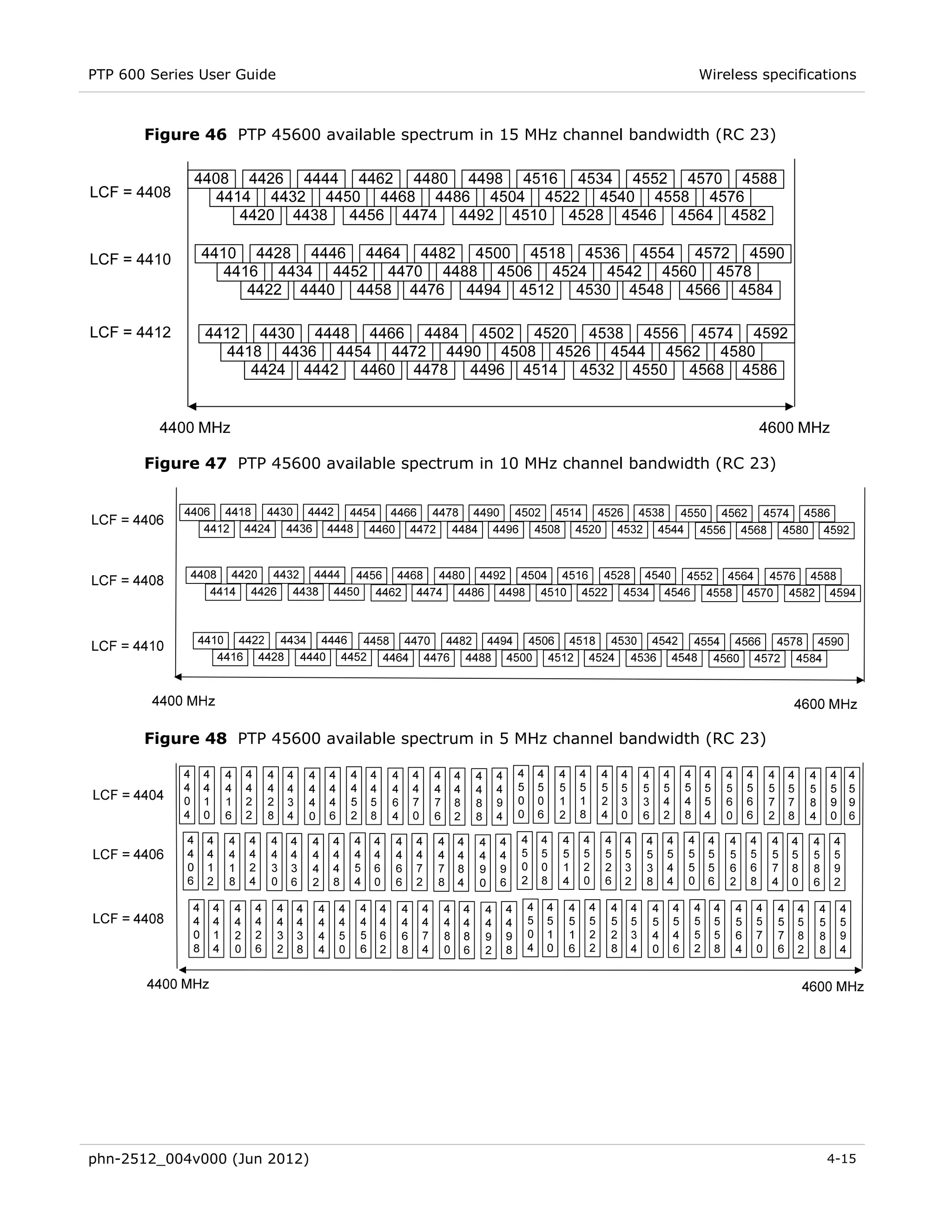 PTP 600 Series User Guide

Wireless specifications

**Figure 46** PTP 45600 available spectrum in 15 MHz channel bandwidth (RC 23)

LCF = 4408

4408 4426 4444 4462 4480 4498 4516 4534 4552 4570 4588
4414 4432 4450 4468 4486 4504 4522 4540 4558 4576
4420 4438 4456 4474 4492 4510 4528 4546 4564 4582

LCF = 4410

4410 4428 4446 4464 4482 4500 4518 4536 4554 4572 4590
4416 4434 4452 4470 4488 4506 4524 4542 4560 4578
4422 4440 4458 4476 4494 4512 4530 4548 4566 4584

LCF = 4412

4412 4430 4448 4466 4484 4502 4520 4538 4556 4574 4592
4418 4436 4454 4472 4490 4508 4526 4544 4562 4580
4424 4442 4460 4478 4496 4514 4532 4550 4568 4586

4400 MHz

4600 MHz

**Figure 47** PTP 45600 available spectrum in 10 MHz channel bandwidth (RC 23)

LCF = 4406

4406 4418 4430 4442 4454 4466 4478 4490 4502 4514 4526 4538 4550 4562 4574 4586
4412 4424 4436 4448 4460 4472 4484 4496 4508 4520 4532 4544 4556 4568 4580 4592

LCF = 4408

4408 4420 4432 4444 4456 4468 4480 4492 4504 4516 4528 4540 4552 4564 4576 4588
4414 4426 4438 4450 4462 4474 4486 4498 4510 4522 4534 4546 4558 4570 4582 4594

LCF = 4410

4410 4422 4434 4446 4458 4470 4482 4494 4506 4518 4530 4542 4554 4566 4578 4590
4416 4428 4440 4452 4464 4476 4488 4500 4512 4524 4536 4548 4560 4572 4584

4400 MHz

4600 MHz

**Figure 48** PTP 45600 available spectrum in 5 MHz channel bandwidth (RC 23)

LCF = 4404

4404 4410 4416 4422 4428 4434 4440 4446 4452 4458 4464 4470 4476 4482 4488 4494 4500 4506 4512 4518 4524 4530 4536 4542 4548 4554 4560 4566 4572 4578 4584 4590 4596

LCF = 4406

4406 4412 4418 4424 4430 4436 4442 4448 4454 4460 4466 4472 4478 4484 4490 4496 4502 4508 4514 4520 4526 4532 4538 4544 4550 4556 4562 4568 4574 4580 4586 4592

LCF = 4408

4408 4414 4420 4426 4432 4438 4444 4450 4456 4462 4468 4474 4480 4486 4492 4498 4504 4510 4516 4522 4528 4534 4540 4546 4552 4558 4564 4570 4576 4582 4588 4594

4400 MHz

4600 MHz

phn-2512_004v000 (Jun 2012)

4-15